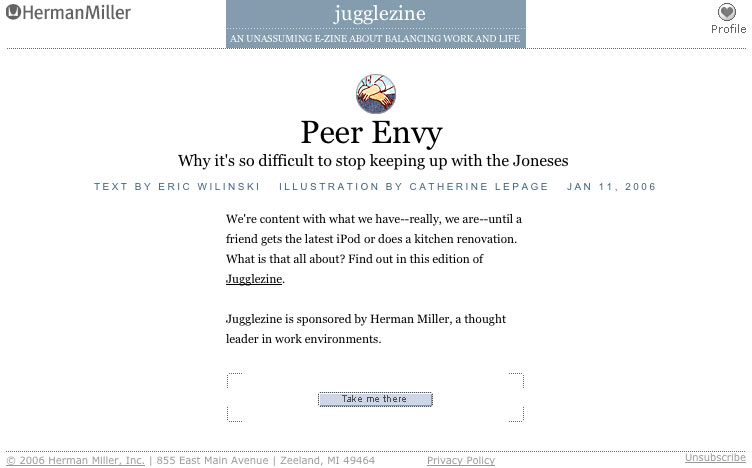 HermanMiller

jugglezine
AN UNASSUMING E-ZINE ABOUT BALANCING WORK AND LIFE

Profile

Peer Envy
Why it's so difficult to stop keeping up with the Joneses

TEXT BY ERIC WILINSKI ILLUSTRATION BY CATHERINE LEPAGE JAN 11, 2006

We're content with what we have--really, we are--until a friend gets the latest iPod or does a kitchen renovation. What is that all about? Find out in this edition of Jugglezine.

Jugglezine is sponsored by Herman Miller, a thought leader in work environments.

Take me there

© 2006 Herman Miller, Inc. | 855 East Main Avenue | Zeeland, MI 49464 Privacy Policy Unsubscribe